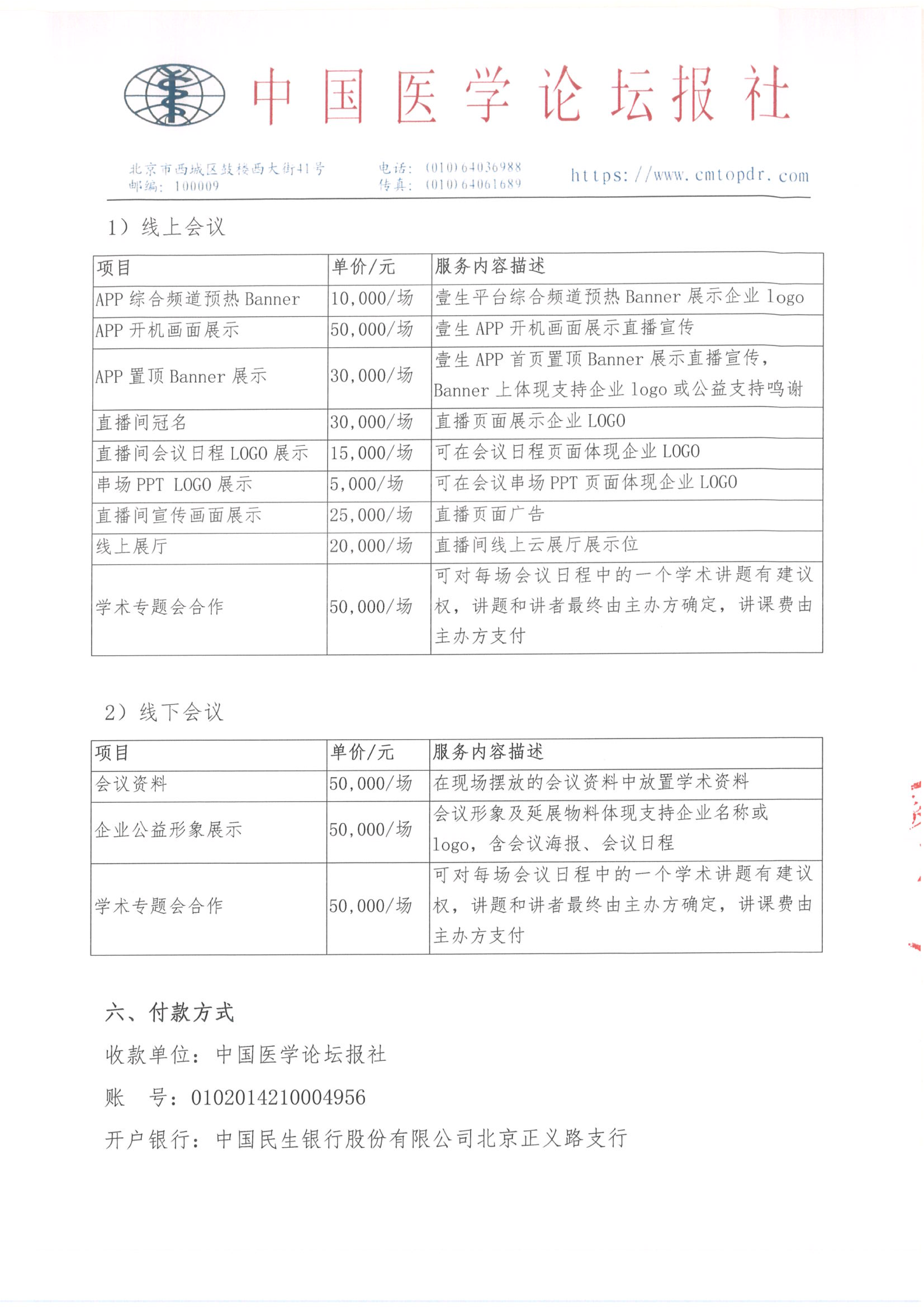 中国医学论坛报社

北京市西城区鼓楼西大街41号
邮编：100009

电话：(010)64036988
传真：(010)64061689

https://www.cmtopdr.com

1）线上会议

| 项目 | 单价/元 | 服务内容描述 |
|---|---|---|
| APP 综合频道预热 Banner | 10,000/场 | 壹生平台综合频道预热 Banner 展示企业 logo |
| APP 开机画面展示 | 50,000/场 | 壹生 APP 开机画面展示直播宣传 |
| APP 置顶 Banner 展示 | 30,000/场 | 壹生 APP 首页置顶 Banner 展示直播宣传，Banner 上体现支持企业 logo 或公益支持鸣谢 |
| 直播间冠名 | 30,000/场 | 直播页面展示企业 LOGO |
| 直播间会议日程 LOGO 展示 | 15,000/场 | 可在会议日程页面体现企业 LOGO |
| 串场 PPT LOGO 展示 | 5,000/场 | 可在会议串场 PPT 页面体现企业 LOGO |
| 直播间宣传画面展示 | 25,000/场 | 直播页面广告 |
| 线上展厅 | 20,000/场 | 直播间线上云展厅展示位 |
| 学术专题会合作 | 50,000/场 | 可对每场会议日程中的一个学术讲题有建议权，讲题和讲者最终由主办方确定，讲课费由主办方支付 |

2）线下会议

| 项目 | 单价/元 | 服务内容描述 |
|---|---|---|
| 会议资料 | 50,000/场 | 在现场摆放的会议资料中放置学术资料 |
| 企业公益形象展示 | 50,000/场 | 会议形象及延展物料体现支持企业名称或 logo，含会议海报、会议日程 |
| 学术专题会合作 | 50,000/场 | 可对每场会议日程中的一个学术讲题有建议权，讲题和讲者最终由主办方确定，讲课费由主办方支付 |

六、付款方式

收款单位：中国医学论坛报社

账　号：0102014210004956

开户银行：中国民生银行股份有限公司北京正义路支行